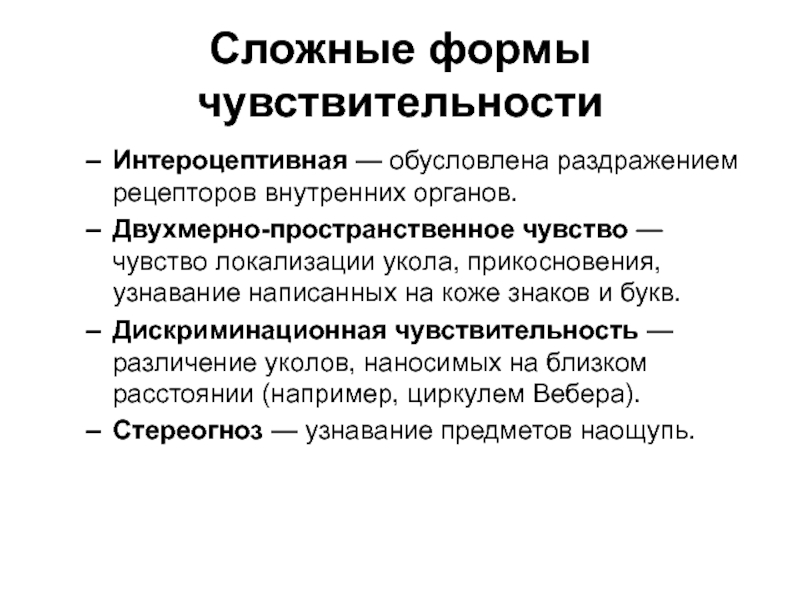 Сложные формы чувствительности

– Интероцептивная — обусловлена раздражением рецепторов внутренних органов.

– Двухмерно-пространственное чувство — чувство локализации укола, прикосновения, узнавание написанных на коже знаков и букв.

– Дискриминационная чувствительность — различение уколов, наносимых на близком расстоянии (например, циркулем Вебера).

– Стереогноз — узнавание предметов наощупь.